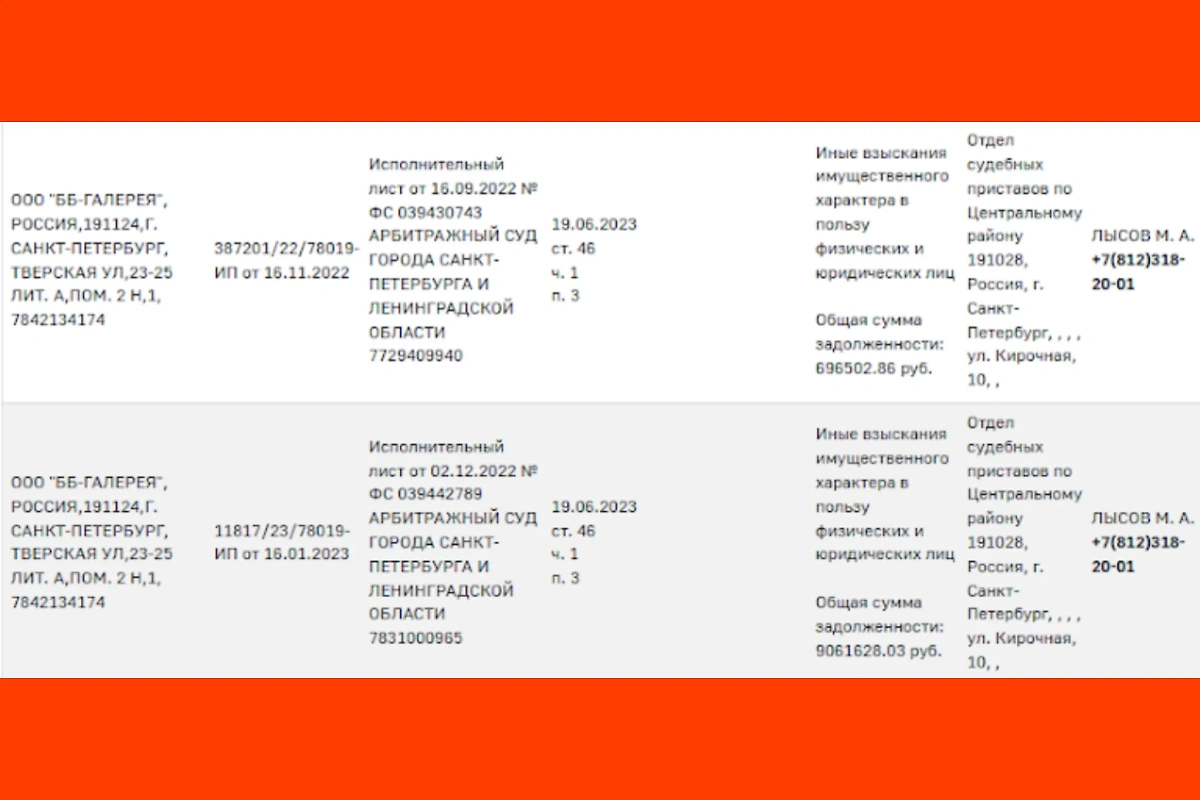 | | | | | | | |
|---|---|---|---|---|---|---|
| ООО "ББ-ГАЛЕРЕЯ", РОССИЯ,191124,Г. САНКТ-ПЕТЕРБУРГ, ТВЕРСКАЯ УЛ,23-25 ЛИТ. А,ПОМ. 2 Н,1, 7842134174 | 387201/22/78019-ИП от 16.11.2022 | Исполнительный лист от 16.09.2022 № ФС 039430743 АРБИТРАЖНЫЙ СУД ГОРОДА САНКТ-ПЕТЕРБУРГА И ЛЕНИНГРАДСКОЙ ОБЛАСТИ 7729409940 | 19.06.2023 ст. 46 ч. 1 п. 3 | Иные взыскания имущественного характера в пользу физических и юридических лиц Общая сумма задолженности: 696502.86 руб. | Отдел судебных приставов по Центральному району 191028, Россия, г. Санкт-Петербург, , , , ул. Кирочная, 10, , | ЛЫСОВ М. А. +7(812)318-20-01 |
| ООО "ББ-ГАЛЕРЕЯ", РОССИЯ,191124,Г. САНКТ-ПЕТЕРБУРГ, ТВЕРСКАЯ УЛ,23-25 ЛИТ. А,ПОМ. 2 Н,1, 7842134174 | 11817/23/78019-ИП от 16.01.2023 | Исполнительный лист от 02.12.2022 № ФС 039442789 АРБИТРАЖНЫЙ СУД ГОРОДА САНКТ-ПЕТЕРБУРГА И ЛЕНИНГРАДСКОЙ ОБЛАСТИ 7831000965 | 19.06.2023 ст. 46 ч. 1 п. 3 | Иные взыскания имущественного характера в пользу физических и юридических лиц Общая сумма задолженности: 9061628.03 руб. | Отдел судебных приставов по Центральному району 191028, Россия, г. Санкт-Петербург, , , , ул. Кирочная, 10, , | ЛЫСОВ М. А. +7(812)318-20-01 |